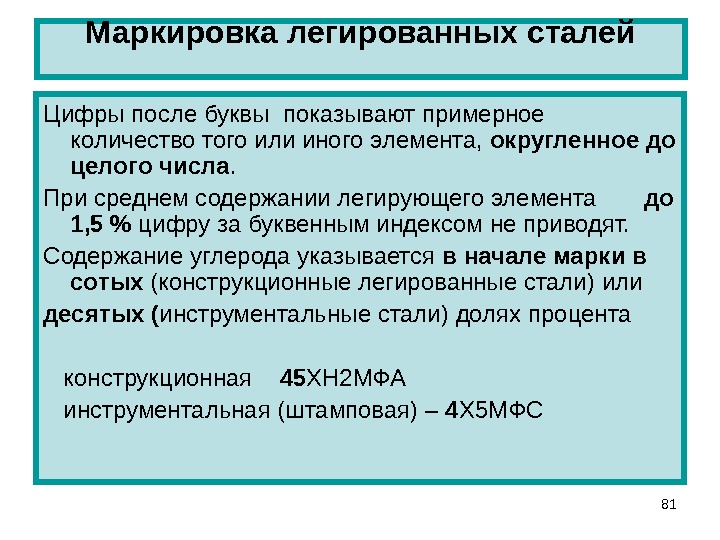 Маркировка легированных сталей

Цифры после буквы показывают примерное количество того или иного элемента, округленное до целого числа.

При среднем содержании легирующего элемента до 1,5 % цифру за буквенным индексом не приводят.

Содержание углерода указывается в начале марки в сотых (конструкционные легированные стали) или десятых (инструментальные стали) долях процента

конструкционная 45ХН2МФА

инструментальная (штамповая) – 4Х5МФС

81